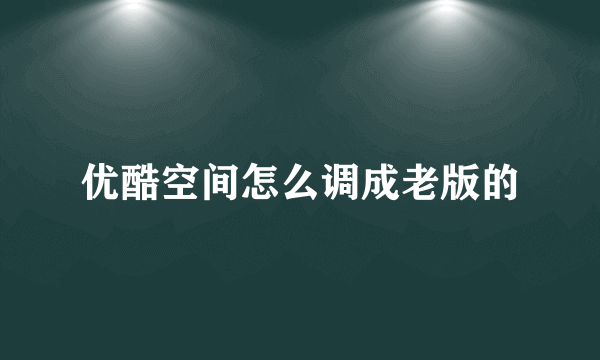 优酷空间怎么调成老版的